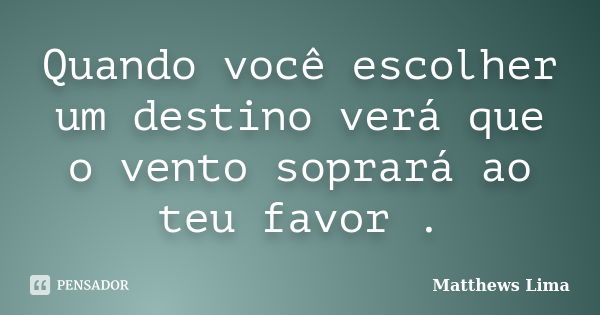 Quando você escolher um destino verá que o vento soprará ao teu favor .

PENSADOR

Matthews Lima